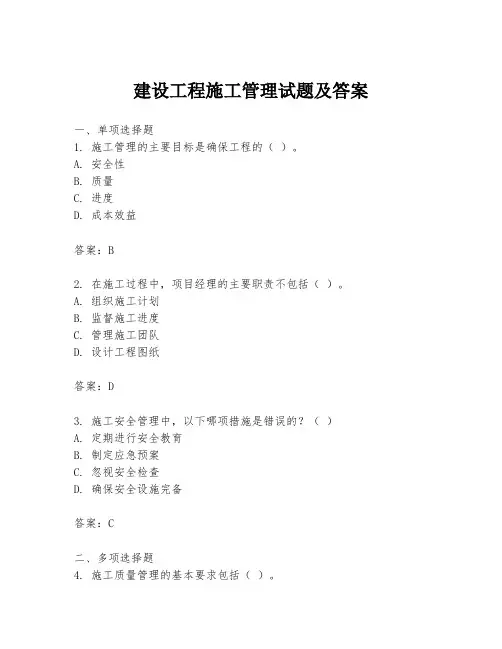 建设工程施工管理试题及答案

一、单项选择题
1. 施工管理的主要目标是确保工程的（ ）。
A. 安全性
B. 质量
C. 进度
D. 成本效益

答案：B

2. 在施工过程中，项目经理的主要职责不包括（ ）。
A. 组织施工计划
B. 监督施工进度
C. 管理施工团队
D. 设计工程图纸

答案：D

3. 施工安全管理中，以下哪项措施是错误的？（ ）
A. 定期进行安全教育
B. 制定应急预案
C. 忽视安全检查
D. 确保安全设施完备

答案：C

二、多项选择题
4. 施工质量管理的基本要求包括（ ）。